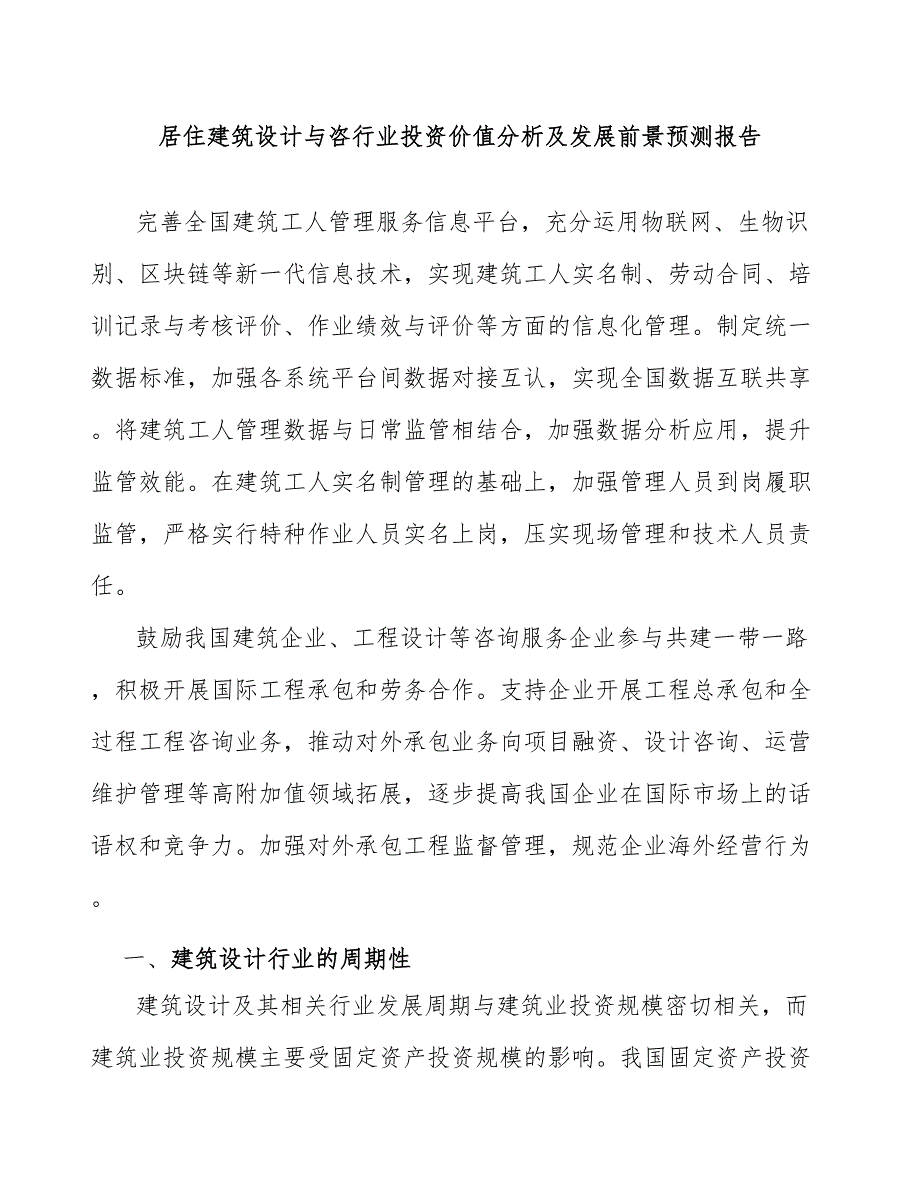 居住建筑设计与咨行业投资价值分析及发展前景预测报告

完善全国建筑工人管理服务信息平台，充分运用物联网、生物识别、区块链等新一代信息技术，实现建筑工人实名制、劳动合同、培训记录与考核评价、作业绩效与评价等方面的信息化管理。制定统一数据标准，加强各系统平台间数据对接互认，实现全国数据互联共享。将建筑工人管理数据与日常监管相结合，加强数据分析应用，提升监管效能。在建筑工人实名制管理的基础上，加强管理人员到岗履职监管，严格实行特种作业人员实名上岗，压实现场管理和技术人员责任。

鼓励我国建筑企业、工程设计等咨询服务企业参与共建一带一路，积极开展国际工程承包和劳务合作。支持企业开展工程总承包和全过程工程咨询业务，推动对外承包业务向项目融资、设计咨询、运营维护管理等高附加值领域拓展，逐步提高我国企业在国际市场上的话语权和竞争力。加强对外承包工程监督管理，规范企业海外经营行为。

一、建筑设计行业的周期性

建筑设计及其相关行业发展周期与建筑业投资规模密切相关，而建筑业投资规模主要受固定资产投资规模的影响。我国固定资产投资